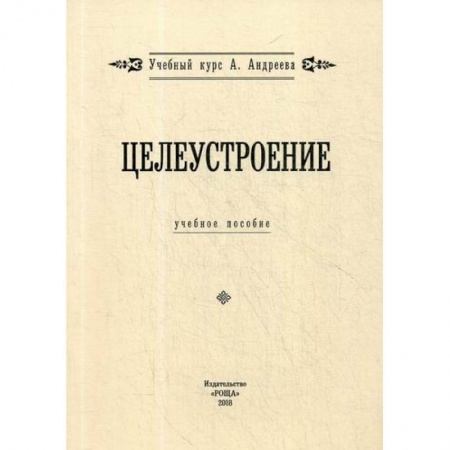 Учебный курс А. Андреева

ЦЕЛЕУСТРОЕНИЕ

учебное пособие

Издательство
«РОЩА»
2018